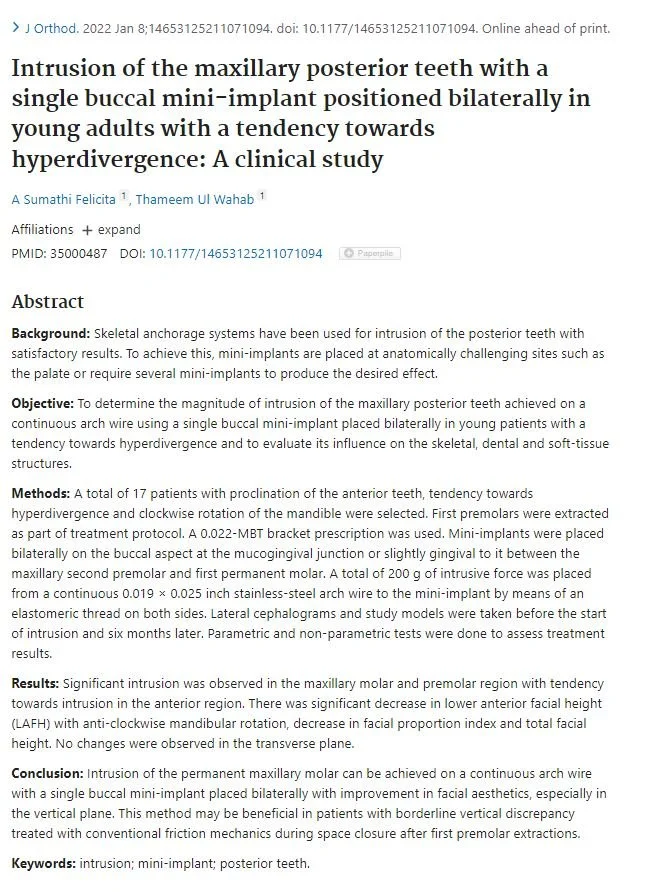 > J Orthod. 2022 Jan 8;14653125211071094. doi: 10.1177/14653125211071094. Online ahead of print.

Intrusion of the maxillary posterior teeth with a single buccal mini-implant positioned bilaterally in young adults with a tendency towards hyperdivergence: A clinical study

A Sumathi Felicita $^1$, Thameem Ul Wahab $^1$

Affiliations + expand

PMID: 35000487 DOI: 10.1177/14653125211071094 Paperpile

Abstract

Background: Skeletal anchorage systems have been used for intrusion of the posterior teeth with satisfactory results. To achieve this, mini-implants are placed at anatomically challenging sites such as the palate or require several mini-implants to produce the desired effect.

Objective: To determine the magnitude of intrusion of the maxillary posterior teeth achieved on a continuous arch wire using a single buccal mini-implant placed bilaterally in young patients with a tendency towards hyperdivergence and to evaluate its influence on the skeletal, dental and soft-tissue structures.

Methods: A total of 17 patients with proclination of the anterior teeth, tendency towards hyperdivergence and clockwise rotation of the mandible were selected. First premolars were extracted as part of treatment protocol. A 0.022-MBT bracket prescription was used. Mini-implants were placed bilaterally on the buccal aspect at the mucogingival junction or slightly gingival to it between the maxillary second premolar and first permanent molar. A total of 200 g of intrusive force was placed from a continuous 0.019 × 0.025 inch stainless-steel arch wire to the mini-implant by means of an elastomeric thread on both sides. Lateral cephalograms and study models were taken before the start of intrusion and six months later. Parametric and non-parametric tests were done to assess treatment results.

Results: Significant intrusion was observed in the maxillary molar and premolar region with tendency towards intrusion in the anterior region. There was significant decrease in lower anterior facial height (LAFH) with anti-clockwise mandibular rotation, decrease in facial proportion index and total facial height. No changes were observed in the transverse plane.

Conclusion: Intrusion of the permanent maxillary molar can be achieved on a continuous arch wire with a single buccal mini-implant placed bilaterally with improvement in facial aesthetics, especially in the vertical plane. This method may be beneficial in patients with borderline vertical discrepancy treated with conventional friction mechanics during space closure after first premolar extractions.

Keywords: intrusion; mini-implant; posterior teeth.